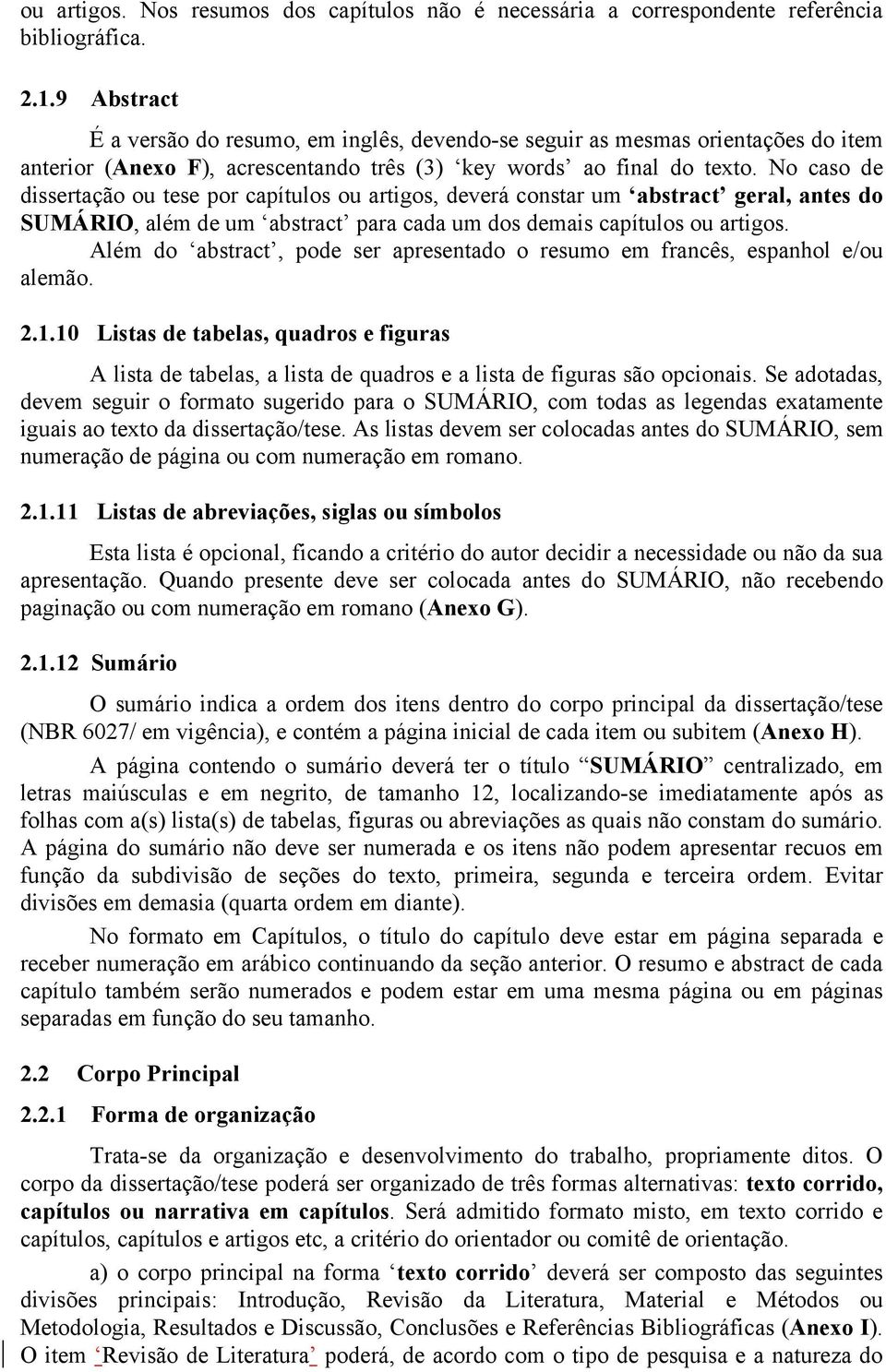 ou artigos. Nos resumos dos capítulos não é necessária a correspondente referência bibliográfica.

2.1.9 Abstract

É a versão do resumo, em inglês, devendo-se seguir as mesmas orientações do item anterior (Anexo F), acrescentando três (3) ‘key words’ ao final do texto. No caso de dissertação ou tese por capítulos ou artigos, deverá constar um ‘abstract’ geral, antes do SUMÁRIO, além de um ‘abstract’ para cada um dos demais capítulos ou artigos.

Além do ‘abstract’, pode ser apresentado o resumo em francês, espanhol e/ou alemão.

2.1.10 Listas de tabelas, quadros e figuras

A lista de tabelas, a lista de quadros e a lista de figuras são opcionais. Se adotadas, devem seguir o formato sugerido para o SUMÁRIO, com todas as legendas exatamente iguais ao texto da dissertação/tese. As listas devem ser colocadas antes do SUMÁRIO, sem numeração de página ou com numeração em romano.

2.1.11 Listas de abreviações, siglas ou símbolos

Esta lista é opcional, ficando a critério do autor decidir a necessidade ou não da sua apresentação. Quando presente deve ser colocada antes do SUMÁRIO, não recebendo paginação ou com numeração em romano (Anexo G).

2.1.12 Sumário

O sumário indica a ordem dos itens dentro do corpo principal da dissertação/tese (NBR 6027/ em vigência), e contém a página inicial de cada item ou subitem (Anexo H).

A página contendo o sumário deverá ter o título “SUMÁRIO” centralizado, em letras maiúsculas e em negrito, de tamanho 12, localizando-se imediatamente após as folhas com a(s) lista(s) de tabelas, figuras ou abreviações as quais não constam do sumário. A página do sumário não deve ser numerada e os itens não podem apresentar recuos em função da subdivisão de seções do texto, primeira, segunda e terceira ordem. Evitar divisões em demasia (quarta ordem em diante).

No formato em Capítulos, o título do capítulo deve estar em página separada e receber numeração em arábico continuando da seção anterior. O resumo e abstract de cada capítulo também serão numerados e podem estar em uma mesma página ou em páginas separadas em função do seu tamanho.

2.2 Corpo Principal

2.2.1 Forma de organização

Trata-se da organização e desenvolvimento do trabalho, propriamente ditos. O corpo da dissertação/tese poderá ser organizado de três formas alternativas: texto corrido, capítulos ou narrativa em capítulos. Será admitido formato misto, em texto corrido e capítulos, capítulos e artigos etc, a critério do orientador ou comitê de orientação.

a) o corpo principal na forma ‘texto corrido’ deverá ser composto das seguintes divisões principais: Introdução, Revisão da Literatura, Material e Métodos ou Metodologia, Resultados e Discussão, Conclusões e Referências Bibliográficas (Anexo I). O item ‘Revisão de Literatura’ poderá, de acordo com o tipo de pesquisa e a natureza do